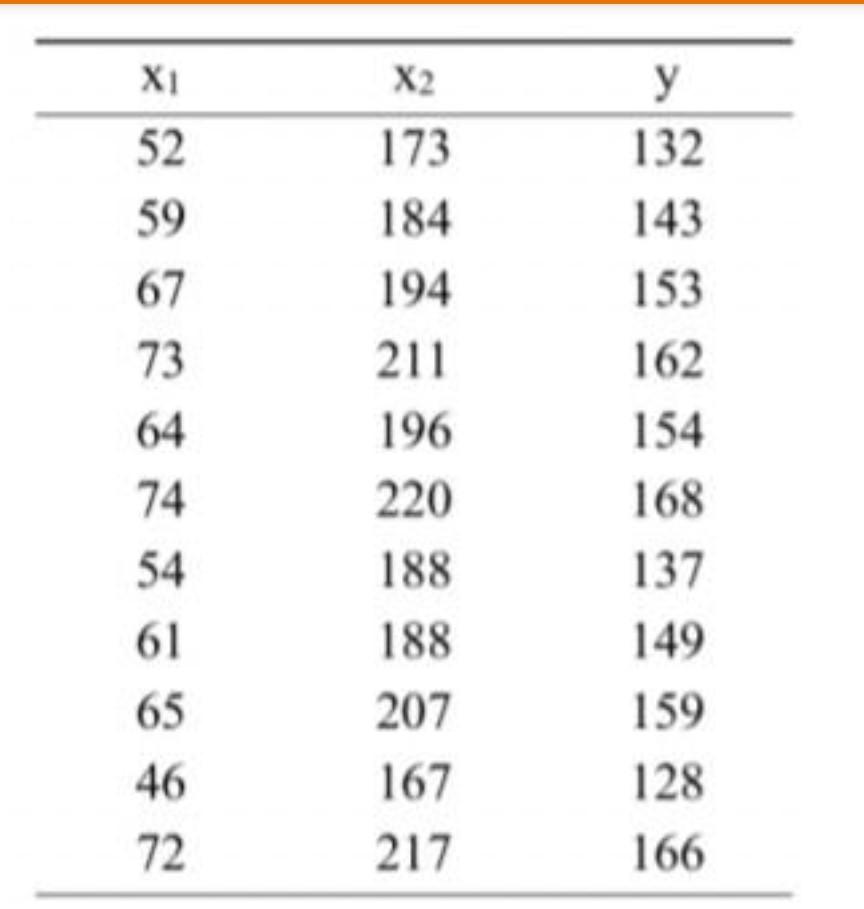 | $x_1$ | $x_2$ | y |
|---|---|---|
| 52 | 173 | 132 |
| 59 | 184 | 143 |
| 67 | 194 | 153 |
| 73 | 211 | 162 |
| 64 | 196 | 154 |
| 74 | 220 | 168 |
| 54 | 188 | 137 |
| 61 | 188 | 149 |
| 65 | 207 | 159 |
| 46 | 167 | 128 |
| 72 | 217 | 166 |